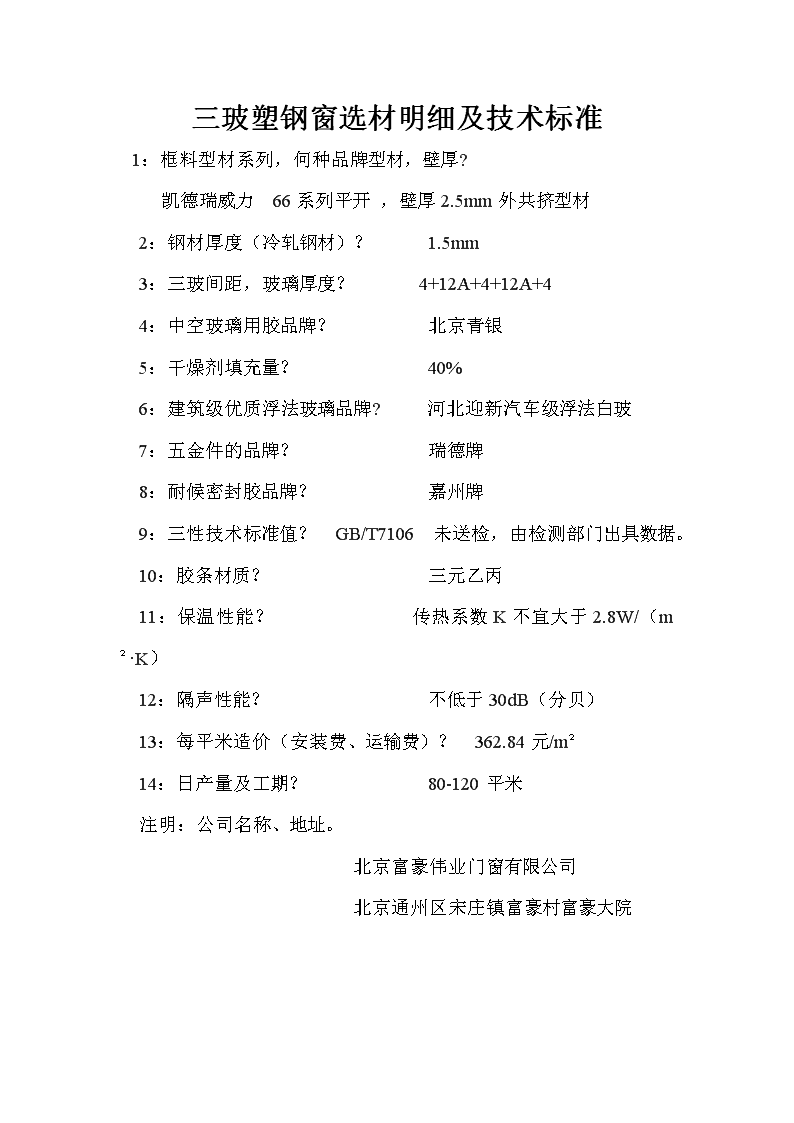 三玻塑钢窗选材明细及技术标准

1：框料型材系列，何种品牌型材，壁厚？

凯德瑞威力　66 系列平开　，壁厚 2.5mm 外共挤型材

2：钢材厚度（冷轧钢材）？　　1.5mm

3：三玻间距，玻璃厚度？　　4+12A+4+12A+4

4：中空玻璃用胶品牌？　　北京青银

5：干燥剂填充量？　　40%

6：建筑级优质浮法玻璃品牌？　　河北迎新汽车级浮法白玻

7：五金件的品牌？　　瑞德牌

8：耐候密封胶品牌？　　嘉州牌

9：三性技术标准值？　GB/T7106　未送检，由检测部门出具数据。

10：胶条材质？　　三元乙丙

11：保温性能？　　传热系数 K 不宜大于 2.8W/（m²·K）

12：隔声性能？　　不低于 30dB（分贝）

13：每平米造价（安装费、运输费）？　362.84 元/m²

14：日产量及工期？　　80-120 平米

注明：公司名称、地址。

北京富豪伟业门窗有限公司

北京通州区宋庄镇富豪村富豪大院